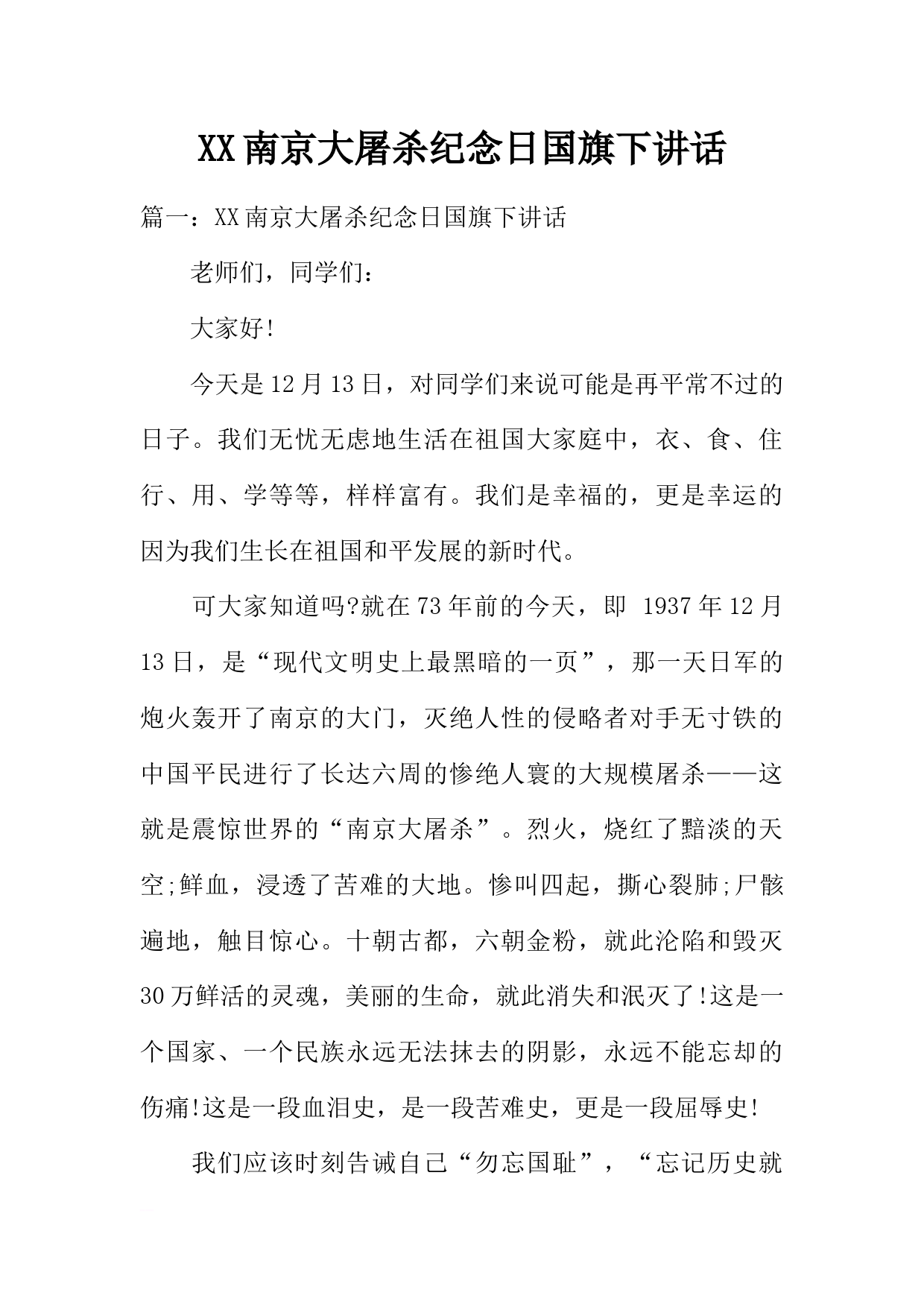 XX南京大屠杀纪念日国旗下讲话

篇一：XX南京大屠杀纪念日国旗下讲话

老师们，同学们：

大家好!

今天是12月13日，对同学们来说可能是再平常不过的日子。我们无忧无虑地生活在祖国大家庭中，衣、食、住行、用、学等等，样样富有。我们是幸福的，更是幸运的因为我们生长在祖国和平发展的新时代。

可大家知道吗?就在73年前的今天，即 1937年12月13日，是“现代文明史上最黑暗的一页”，那一天日军的炮火轰开了南京的大门，灭绝人性的侵略者对手无寸铁的中国平民进行了长达六周的惨绝人寰的大规模屠杀——这就是震惊世界的“南京大屠杀”。烈火，烧红了黯淡的天空;鲜血，浸透了苦难的大地。惨叫四起，撕心裂肺;尸骸遍地，触目惊心。十朝古都，六朝金粉，就此沦陷和毁灭30万鲜活的灵魂，美丽的生命，就此消失和泯灭了!这是一个国家、一个民族永远无法抹去的阴影，永远不能忘却的伤痛!这是一段血泪史，是一段苦难史，更是一段屈辱史!

我们应该时刻告诫自己“勿忘国耻”，“忘记历史就